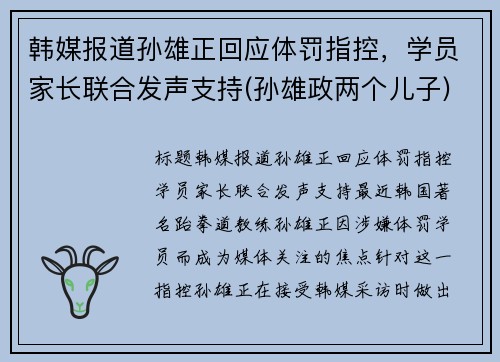 韩媒报道孙雄正回应体罚指控，学员家长联合发声支持(孙雄政两个儿子)

标题韩媒报道孙雄正回应体罚指控学员家长联合发声支持最近韩国著名跆拳道教练孙雄正因涉嫌体罚学员而成为媒体关注的焦点针对这一指控孙雄正在接受韩媒采访时做出